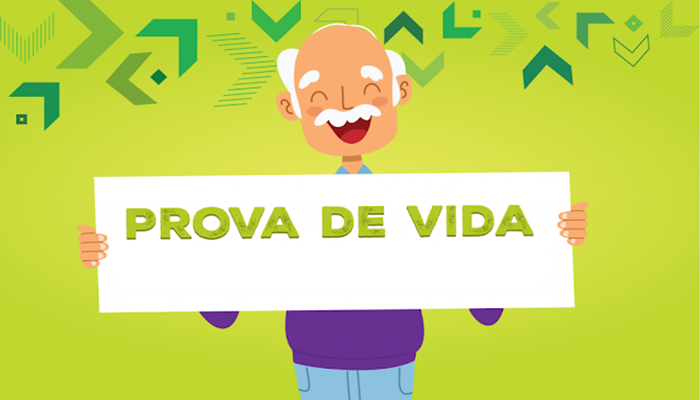 PROVA DE VIDA